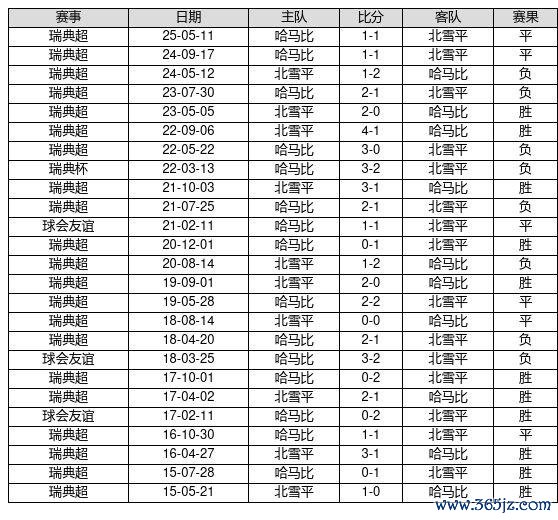 | 赛事 | 日期 | 主队 | 比分 | 客队 | 赛果 |
|---|---|---|---|---|---|
| 瑞典超 | 25-05-11 | 哈马比 | 1-1 | 北雪平 | 平 |
| 瑞典超 | 24-09-17 | 哈马比 | 1-1 | 北雪平 | 平 |
| 瑞典超 | 24-05-12 | 北雪平 | 1-2 | 哈马比 | 负 |
| 瑞典超 | 23-07-30 | 哈马比 | 2-1 | 北雪平 | 负 |
| 瑞典超 | 23-05-05 | 北雪平 | 2-0 | 哈马比 | 胜 |
| 瑞典超 | 22-09-06 | 北雪平 | 4-1 | 哈马比 | 胜 |
| 瑞典超 | 22-05-22 | 哈马比 | 3-0 | 北雪平 | 负 |
| 瑞典杯 | 22-03-13 | 哈马比 | 3-2 | 北雪平 | 负 |
| 瑞典超 | 21-10-03 | 北雪平 | 3-1 | 哈马比 | 胜 |
| 瑞典超 | 21-07-25 | 哈马比 | 2-1 | 北雪平 | 负 |
| 球会友谊 | 21-02-11 | 哈马比 | 1-1 | 北雪平 | 平 |
| 瑞典超 | 20-12-01 | 哈马比 | 0-1 | 北雪平 | 胜 |
| 瑞典超 | 20-08-14 | 北雪平 | 1-2 | 哈马比 | 负 |
| 瑞典超 | 19-09-01 | 北雪平 | 2-0 | 哈马比 | 胜 |
| 瑞典超 | 19-05-28 | 哈马比 | 2-2 | 北雪平 | 平 |
| 瑞典超 | 18-08-14 | 北雪平 | 0-0 | 哈马比 | 平 |
| 瑞典超 | 18-04-20 | 哈马比 | 2-1 | 北雪平 | 负 |
| 球会友谊 | 18-03-25 | 哈马比 | 3-2 | 北雪平 | 负 |
| 瑞典超 | 17-10-01 | 哈马比 | 0-2 | 北雪平 | 胜 |
| 瑞典超 | 17-04-02 | 北雪平 | 2-1 | 哈马比 | 胜 |
| 球会友谊 | 17-02-11 | 哈马比 | 0-2 | 北雪平 | 胜 |
| 瑞典超 | 16-10-30 | 哈马比 | 1-1 | 北雪平 | 平 |
| 瑞典超 | 16-04-27 | 北雪平 | 3-1 | 哈马比 | 胜 |
| 瑞典超 | 15-07-28 | 哈马比 | 0-1 | 北雪平 | 胜 |
| 瑞典超 | 15-05-21 | 北雪平 | 1-0 | 哈马比 | 胜 |

www.365jz.com